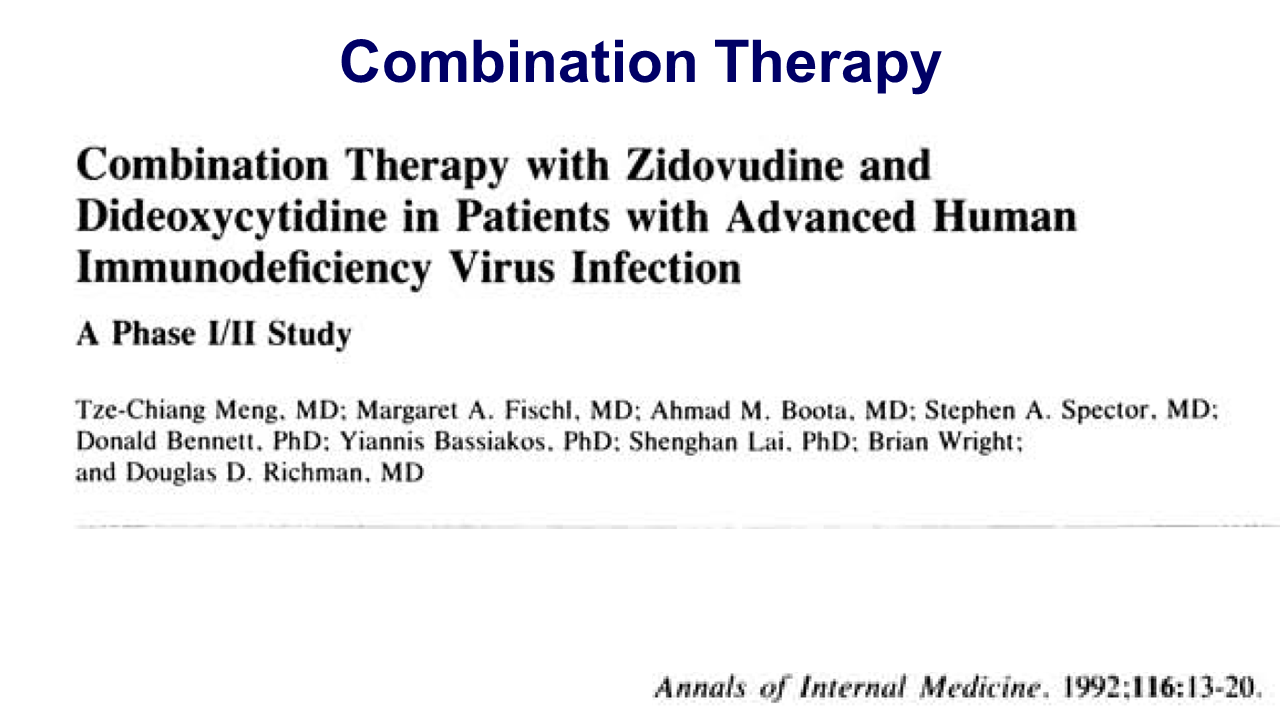 Combination Therapy

Combination Therapy with Zidovudine and Dideoxycytidine in Patients with Advanced Human Immunodeficiency Virus Infection

A Phase I/II Study

Tze-Chiang Meng, MD; Margaret A. Fischl, MD; Ahmad M. Boota, MD; Stephen A. Spector, MD; Donald Bennett, PhD; Yiannis Bassiakos, PhD; Shenghan Lai, PhD; Brian Wright; and Douglas D. Richman, MD

Annals of Internal Medicine. 1992;116:13-20.